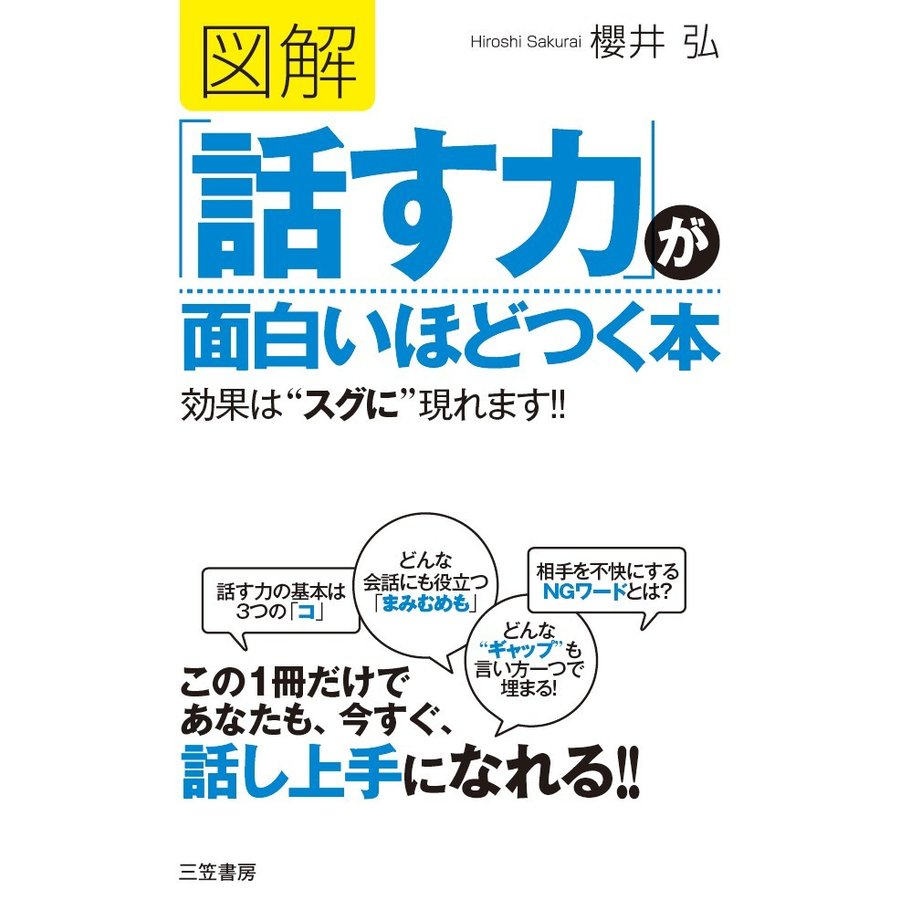 図解

Hiroshi Sakurai 櫻井 弘

「話す力」が
面白いほどつく本

効果は“スグに”現れます!!

話す力の基本は3つの「コ」

どんな会話にも役立つ「まみむめも」

相手を不快にするNGワードとは?

どんな“ギャップ”も言い方一つで埋まる!

この1冊だけで
あなたも、今すぐ、
話し上手になれる!!

三笠書房